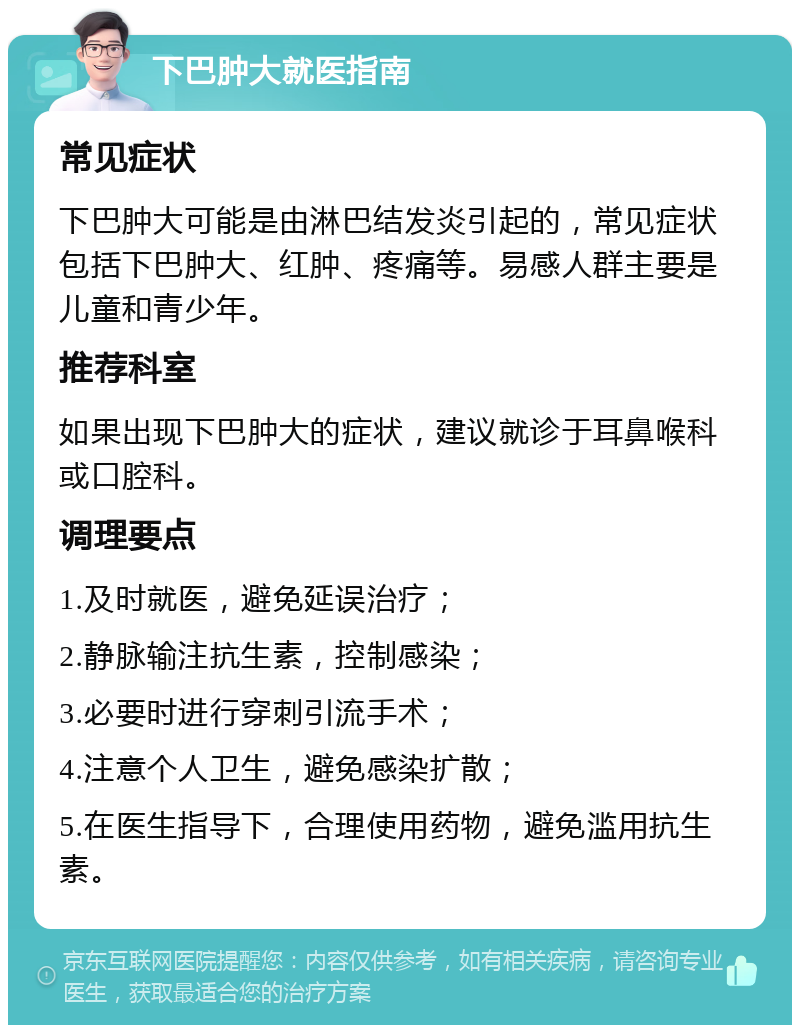 下巴肿大就医指南

常见症状

下巴肿大可能是由淋巴结发炎引起的，常见症状包括下巴肿大、红肿、疼痛等。易感人群主要是儿童和青少年。

推荐科室

如果出现下巴肿大的症状，建议就诊于耳鼻喉科或口腔科。

调理要点

1.及时就医，避免延误治疗；

2.静脉输注抗生素，控制感染；

3.必要时进行穿刺引流手术；

4.注意个人卫生，避免感染扩散；

5.在医生指导下，合理使用药物，避免滥用抗生素。

京东互联网医院提醒您：内容仅供参考，如有相关疾病，请咨询专业医生，获取最适合您的治疗方案